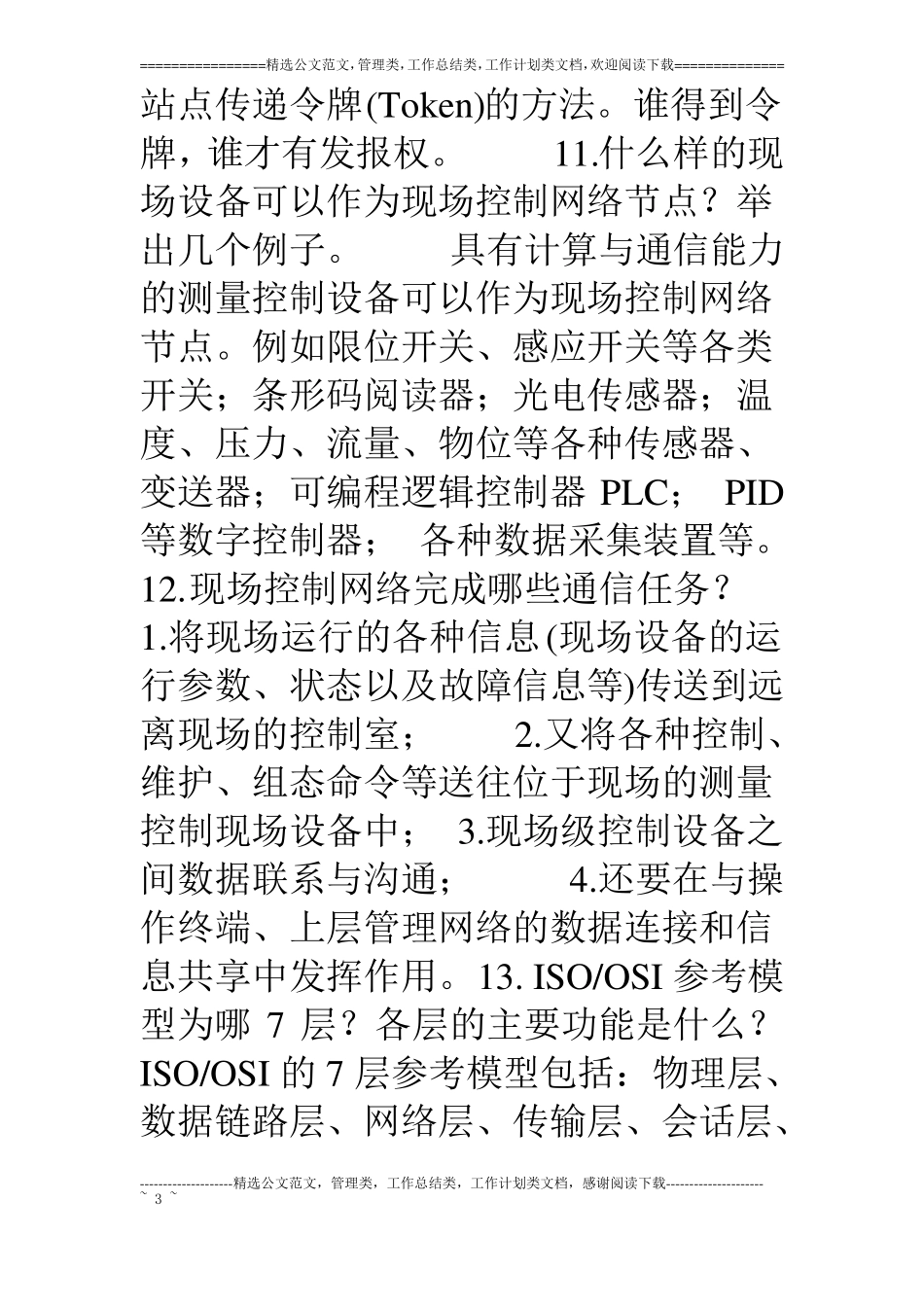 ================精选公文范文,管理类,工作总结类,工作计划类文档,欢迎阅读下载==============

站点传递令牌(Token)的方法。谁得到令牌，谁才有发报权。 11.什么样的现场设备可以作为现场控制网络节点？举出几个例子。 具有计算与通信能力的测量控制设备可以作为现场控制网络节点。例如限位开关、感应开关等各类开关；条形码阅读器；光电传感器；温度、压力、流量、物位等各种传感器、变送器；可编程逻辑控制器 PLC； PID 等数字控制器； 各种数据采集装置等。 12.现场控制网络完成哪些通信任务？ 1.将现场运行的各种信息(现场设备的运行参数、状态以及故障信息等)传送到远离现场的控制室； 2.又将各种控制、维护、组态命令等送往位于现场的测量控制现场设备中； 3.现场级控制设备之间数据联系与沟通； 4.还要在与操作终端、上层管理网络的数据连接和信息共享中发挥作用。13. ISO/OSI 参考模型为哪 7 层？各层的主要功能是什么？ ISO/OSI 的 7 层参考模型包括：物理层、数据链路层、网络层、传输层、会话层、

--------------------精选公文范文，管理类，工作总结类，工作计划类文档，感谢阅读下载---------------------
~ 3 ~